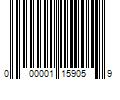 0 00001 15905 9